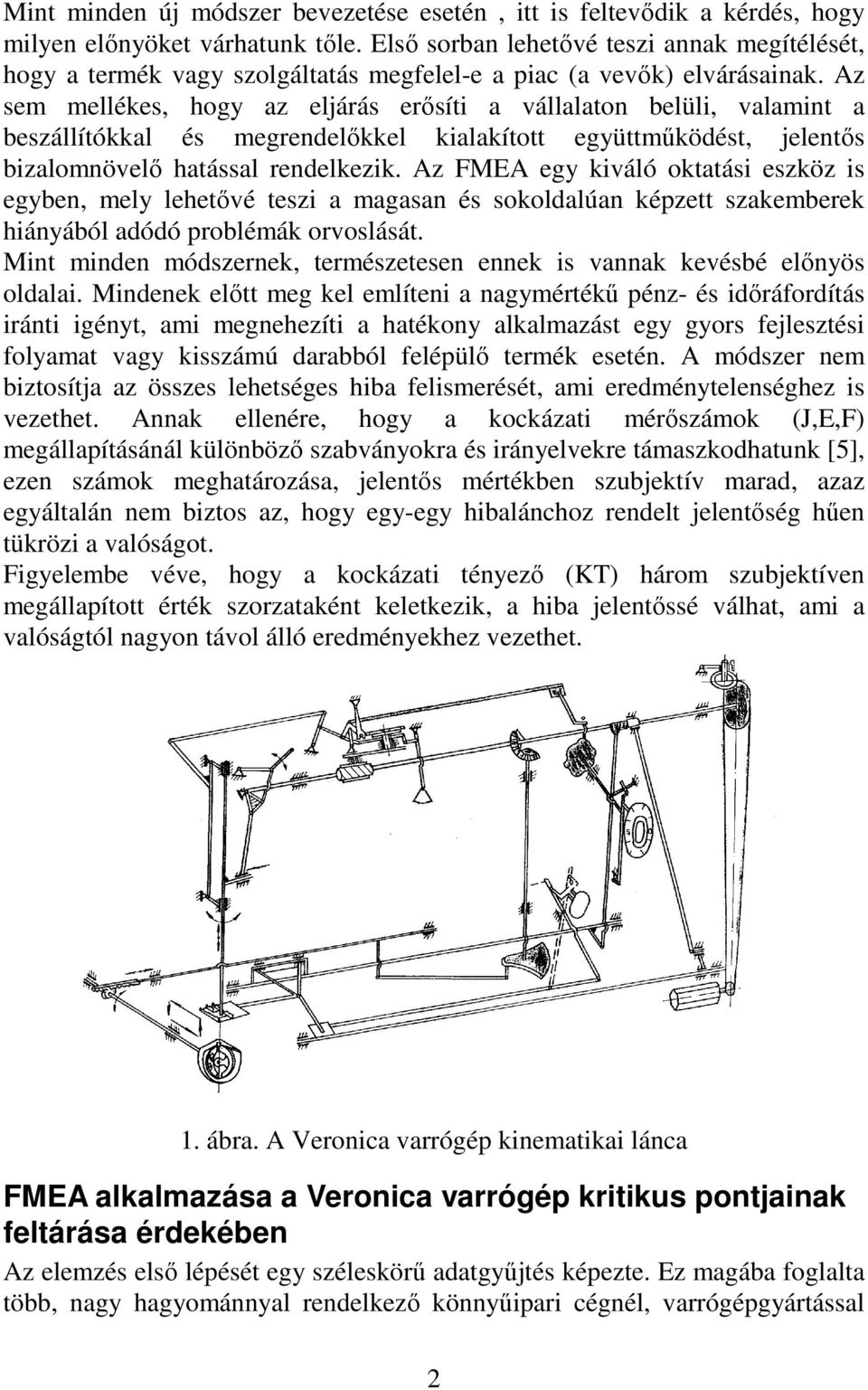 Mint minden új módszer bevezetése esetén , itt is feltevődik a kérdés, hogy milyen előnyöket várhatunk tőle. Első sorban lehetővé teszi annak megítélését, hogy a termék vagy szolgáltatás megfelel-e a piac (a vevők) elvárásainak. Az sem mellékes, hogy az eljárás erősíti a vállalaton belüli, valamint a beszállítókkal és megrendelőkkel kialakított együttműködést, jelentős bizalomnövelő hatással rendelkezik. Az FMEA egy kiváló oktatási eszköz is egyben, mely lehetővé teszi a magasan és sokoldalúan képzett szakemberek hiányából adódó problémák orvoslását.
Mint minden módszernek, természetesen ennek is vannak kevésbé előnyös oldalai. Mindenek előtt meg kel említeni a nagymértékű pénz- és időráfordítás iránti igényt, ami megnehezíti a hatékony alkalmazást egy gyors fejlesztési folyamat vagy kisszámú darabból felépülő termék esetén. A módszer nem biztosítja az összes lehetséges hiba felismerését, ami eredménytelenséghez is vezethet. Annak ellenére, hogy a kockázati mérőszámok (J,E,F) megállapításánál különböző szabványokra és irányelvekre támaszkodhatunk [5], ezen számok meghatározása, jelentős mértékben szubjektív marad, azaz egyáltalán nem biztos az, hogy egy-egy hibalánchoz rendelt jelentőség hűen tükrözi a valóságot.
Figyelembe véve, hogy a kockázati tényező (KT) három szubjektíven megállapított érték szorzataként keletkezik, a hiba jelentőssé válhat, ami a valóságtól nagyon távol álló eredményekhez vezethet.

1. ábra. A Veronica varrógép kinematikai lánca

FMEA alkalmazása a Veronica varrógép kritikus pontjainak feltárása érdekében

Az elemzés első lépését egy széleskörű adatgyűjtés képezte. Ez magába foglalta több, nagy hagyománnyal rendelkező könnyűipari cégnél, varrógépgyártással

2